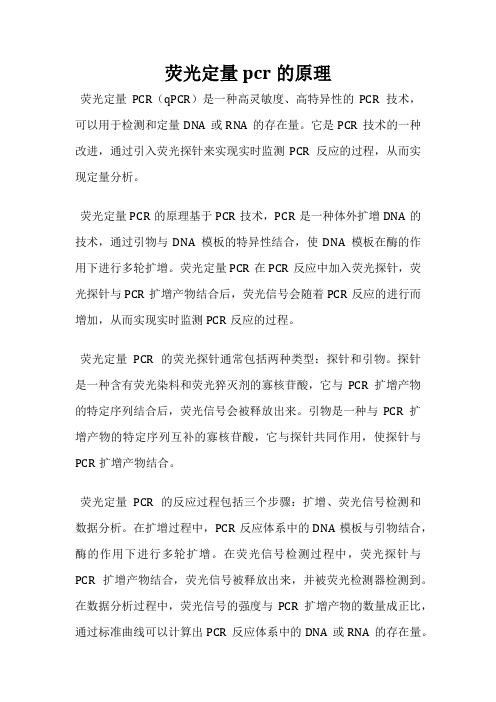 荧光定量 pcr 的原理

荧光定量 PCR（qPCR）是一种高灵敏度、高特异性的 PCR 技术，可以用于检测和定量 DNA 或 RNA 的存在量。它是 PCR 技术的一种改进，通过引入荧光探针来实现实时监测 PCR 反应的过程，从而实现定量分析。

荧光定量 PCR 的原理基于 PCR 技术，PCR 是一种体外扩增 DNA 的技术，通过引物与 DNA 模板的特异性结合，使 DNA 模板在酶的作用下进行多轮扩增。荧光定量 PCR 在 PCR 反应中加入荧光探针，荧光探针与 PCR 扩增产物结合后，荧光信号会随着 PCR 反应的进行而增加，从而实现实时监测 PCR 反应的过程。

荧光定量 PCR 的荧光探针通常包括两种类型：探针和引物。探针是一种含有荧光染料和荧光猝灭剂的寡核苷酸，它与 PCR 扩增产物的特定序列结合后，荧光信号会被释放出来。引物是一种与 PCR 扩增产物的特定序列互补的寡核苷酸，它与探针共同作用，使探针与 PCR 扩增产物结合。

荧光定量 PCR 的反应过程包括三个步骤：扩增、荧光信号检测和数据分析。在扩增过程中，PCR 反应体系中的 DNA 模板与引物结合，酶的作用下进行多轮扩增。在荧光信号检测过程中，荧光探针与 PCR 扩增产物结合，荧光信号被释放出来，并被荧光检测器检测到。在数据分析过程中，荧光信号的强度与 PCR 扩增产物的数量成正比，通过标准曲线可以计算出 PCR 反应体系中的 DNA 或 RNA 的存在量。